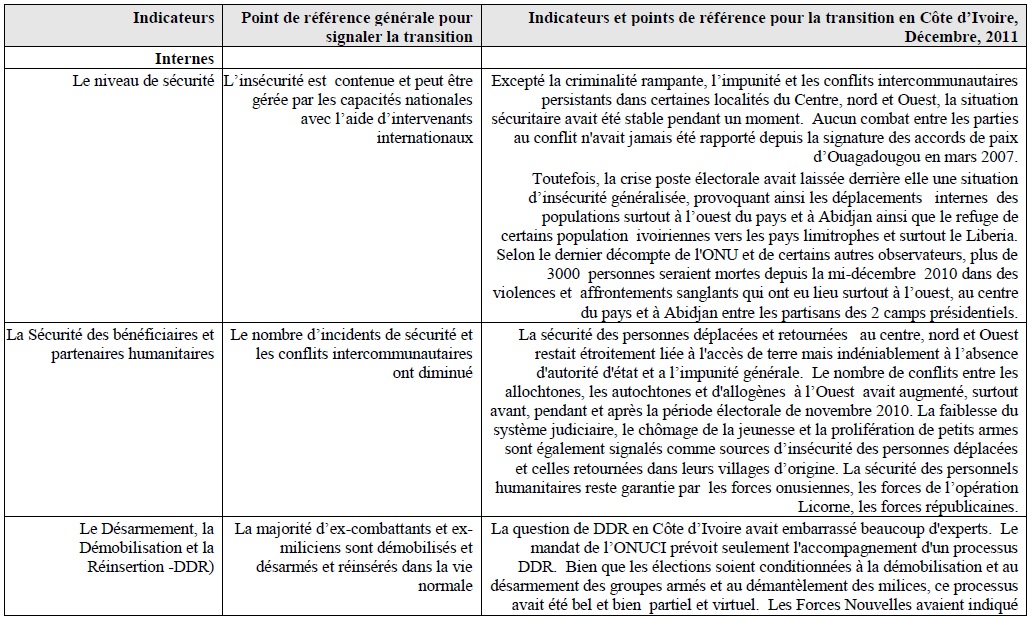 | Indicateurs | Point de référence générale pour signaler la transition | Indicateurs et points de référence pour la transition en Côte d'Ivoire, Décembre, 2011 |
|---|---|---|
| **Internes** | | |
| Le niveau de sécurité | L'insécurité est contenue et peut être gérée par les capacités nationales avec l'aide d'intervenants internationaux | Excepté la criminalité rampante, l'impunité et les conflits intercommunautaires persistants dans certaines localités du Centre, nord et Ouest, la situation sécuritaire avait été stable pendant un moment. Aucun combat entre les parties au conflit n'avait jamais été rapporté depuis la signature des accords de paix d'Ouagadougou en mars 2007. Toutefois, la crise poste électorale avait laissée derrière elle une situation d'insécurité généralisée, provoquant ainsi les déplacements internes des populations surtout à l'ouest du pays et à Abidjan ainsi que le refuge de certains population ivoiriennes vers les pays limitrophes et surtout le Liberia. Selon le dernier décompte de l'ONU et de certains autres observateurs, plus de 3000 personnes seraient mortes depuis la mi-décembre 2010 dans des violences et affrontements sanglants qui ont eu lieu surtout à l'ouest, au centre du pays et à Abidjan entre les partisans des 2 camps présidentiels. |
| La Sécurité des bénéficiaires et partenaires humanitaires | Le nombre d'incidents de sécurité et les conflits intercommunautaires ont diminué | La sécurité des personnes déplacées et retournées au centre, nord et Ouest restait étroitement liée à l'accès de terre mais indéniablement à l'absence d'autorité d'état et à l'impunité générale. Le nombre de conflits entre les allochtones, les autochtones et d'allogènes à l'Ouest avait augmenté, surtout avant, pendant et après la période électorale de novembre 2010. La faiblesse du système judiciaire, le chômage de la jeunesse et la prolifération de petits armes sont également signalés comme sources d'insécurité des personnes déplacées et celles retournées dans leurs villages d'origine. La sécurité des personnels humanitaires reste garantie par les forces onusiennes, les forces de l'opération Licorne, les forces républicaines. |
| Le Désarmement, la Démobilisation et la Réinsertion -DDR) | La majorité d'ex-combattants et ex-miliciens sont démobilisés et désarmés et réinsérés dans la vie normale | La question de DDR en Côte d'Ivoire avait embarrassé beaucoup d'experts. Le mandat de l'ONUCI prévoit seulement l'accompagnement d'un processus DDR. Bien que les élections soient conditionnées à la démobilisation et au désarmement des groupes armés et au démantèlement des milices, ce processus avait été bel et bien partiel et virtuel. Les Forces Nouvelles avaient indiqué |